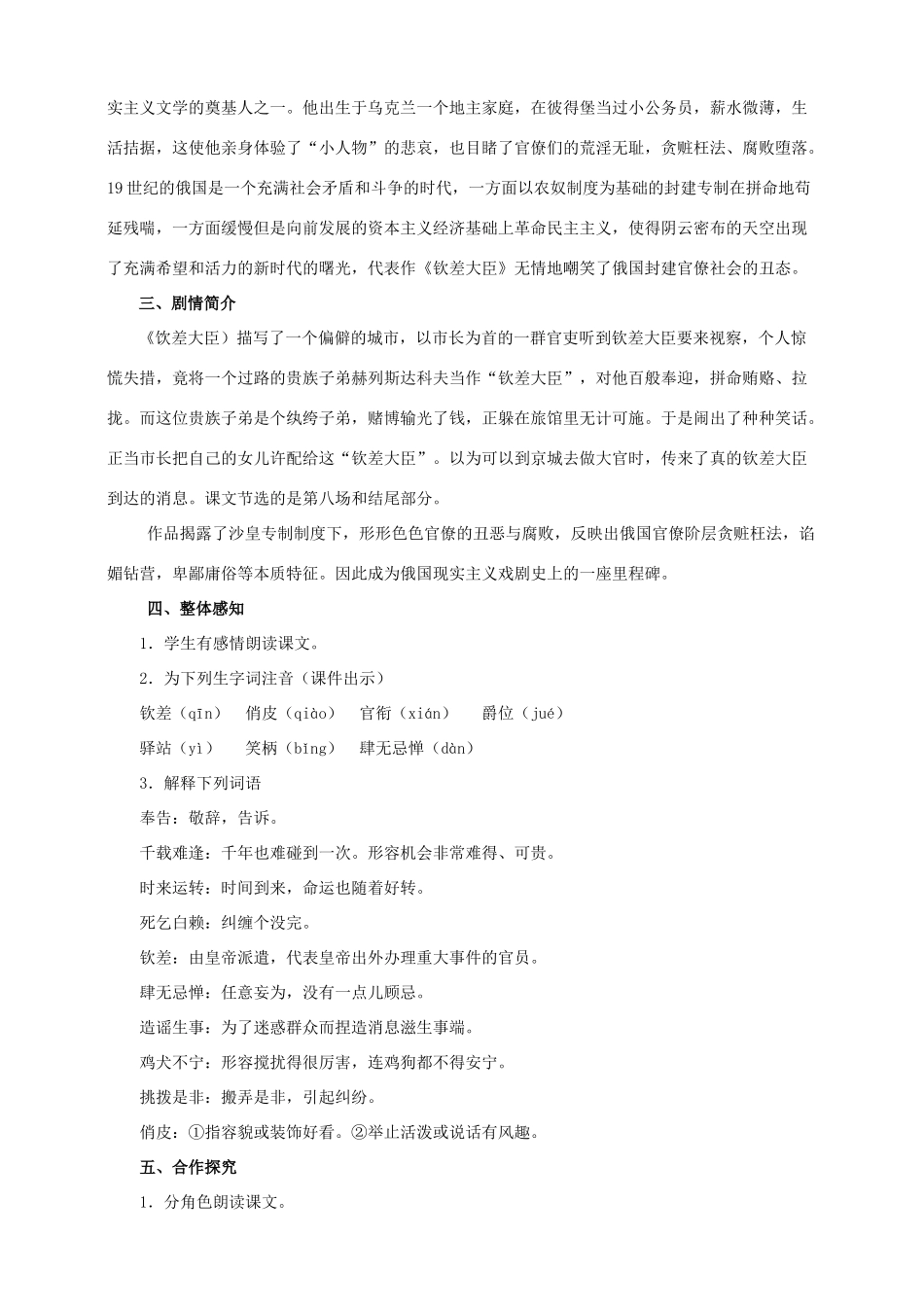 实主义文学的奠基人之一。他出生于乌克兰一个地主家庭，在彼得堡当过小公务员，薪水微薄，生活拮据，这使他亲身体验了“小人物”的悲哀，也目睹了官僚们的荒淫无耻，贪赃枉法、腐败堕落。19世纪的俄国是一个充满社会矛盾和斗争的时代，一方面以农奴制度为基础的封建专制在拼命地苟延残喘，一方面缓慢但是向前发展的资本主义经济基础上革命民主主义，使得阴云密布的天空出现了充满希望和活力的新时代的曙光，代表作《钦差大臣》无情地嘲笑了俄国封建官僚社会的丑态。

三、剧情简介

《钦差大臣）描写了一个偏僻的城市，以市长为首的一群官吏听到钦差大臣要来视察，个人惊慌失措，竟将一个过路的贵族子弟赫列斯达科夫当作“钦差大臣”，对他百般奉迎，拼命贿赂、拉拢。而这位贵族子弟是个纨绔子弟，赌博输光了钱，正躲在旅馆里无计可施。于是闹出了种种笑话。正当市长把自己的女儿许配给这“钦差大臣”。以为可以到京城去做大官时，传来了真的钦差大臣到达的消息。课文节选的是第八场和结尾部分。

作品揭露了沙皇专制制度下，形形色色官僚的丑恶与腐败，反映出俄国官僚阶层贪赃枉法，谄媚钻营，卑鄙庸俗等本质特征。因此成为俄国现实主义戏剧史上的一座里程碑。

四、整体感知

1．学生有感情朗读课文。

2．为下列生字词注音（课件出示）

钦差（qīn） 俏皮（qiào） 官衔（xián） 爵位（jué）

驿站（yì） 笑柄（bǐng） 肆无忌惮（dàn）

3．解释下列词语

奉告：敬辞，告诉。

千载难逢：千年也难碰到一次。形容机会非常难得、可贵。

时来运转：时间到来，命运也随着好转。

死乞白赖：纠缠个没完。

钦差：由皇帝派遣，代表皇帝出外办理重大事件的官员。

肆无忌惮：任意妄为，没有一点儿顾忌。

造谣生事：为了迷惑群众而捏造消息滋生事端。

鸡犬不宁：形容搅扰得很厉害，连鸡狗都不得安宁。

挑拨是非：搬弄是非，引起纠纷。

俏皮：①指容貌或装饰好看。②举止活泼或说话有风趣。

五、合作探究

1．分角色朗读课文。